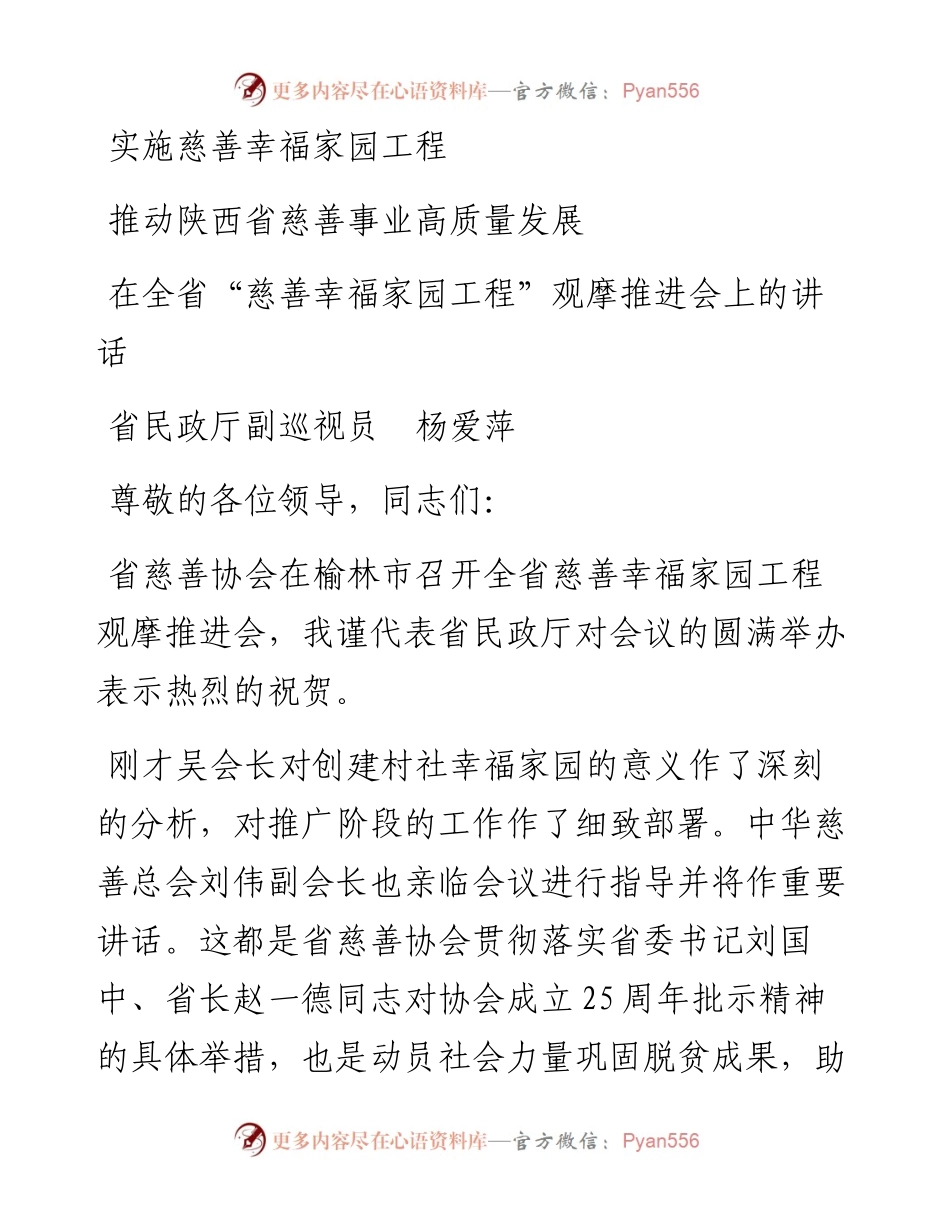 更多内容尽在心语资料库—官方微信：Pyan556

实施慈善幸福家园工程

推动陕西省慈善事业高质量发展

在全省“慈善幸福家园工程”观摩推进会上的讲话

省民政厅副巡视员　杨爱萍

尊敬的各位领导，同志们:

省慈善协会在榆林市召开全省慈善幸福家园工程观摩推进会，我谨代表省民政厅对会议的圆满举办表示热烈的祝贺。

刚才吴会长对创建村社幸福家园的意义作了深刻的分析，对推广阶段的工作作了细致部署。中华慈善总会刘伟副会长也亲临会议进行指导并将作重要讲话。这都是省慈善协会贯彻落实省委书记刘国中、省长赵一德同志对协会成立25周年批示精神的具体举措，也是动员社会力量巩固脱贫成果，助

更多内容尽在心语资料库—官方微信：Pyan556